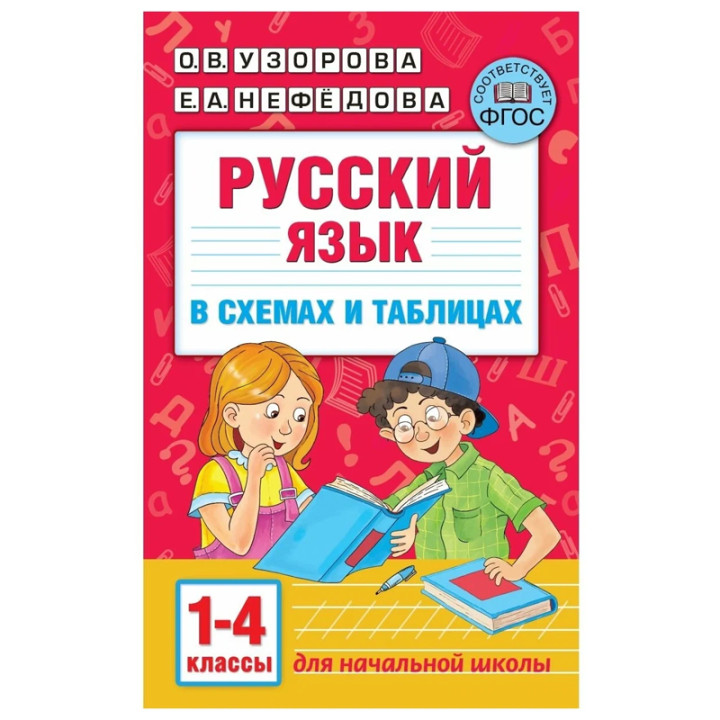 О.В. УЗОРОВА
Е.А. НЕФЁДОВА

СООТВЕТСТВУЕТ ФГОС

РУССКИЙ ЯЗЫК

В СХЕМАХ И ТАБЛИЦАХ

1-4 классы

для начальной школы